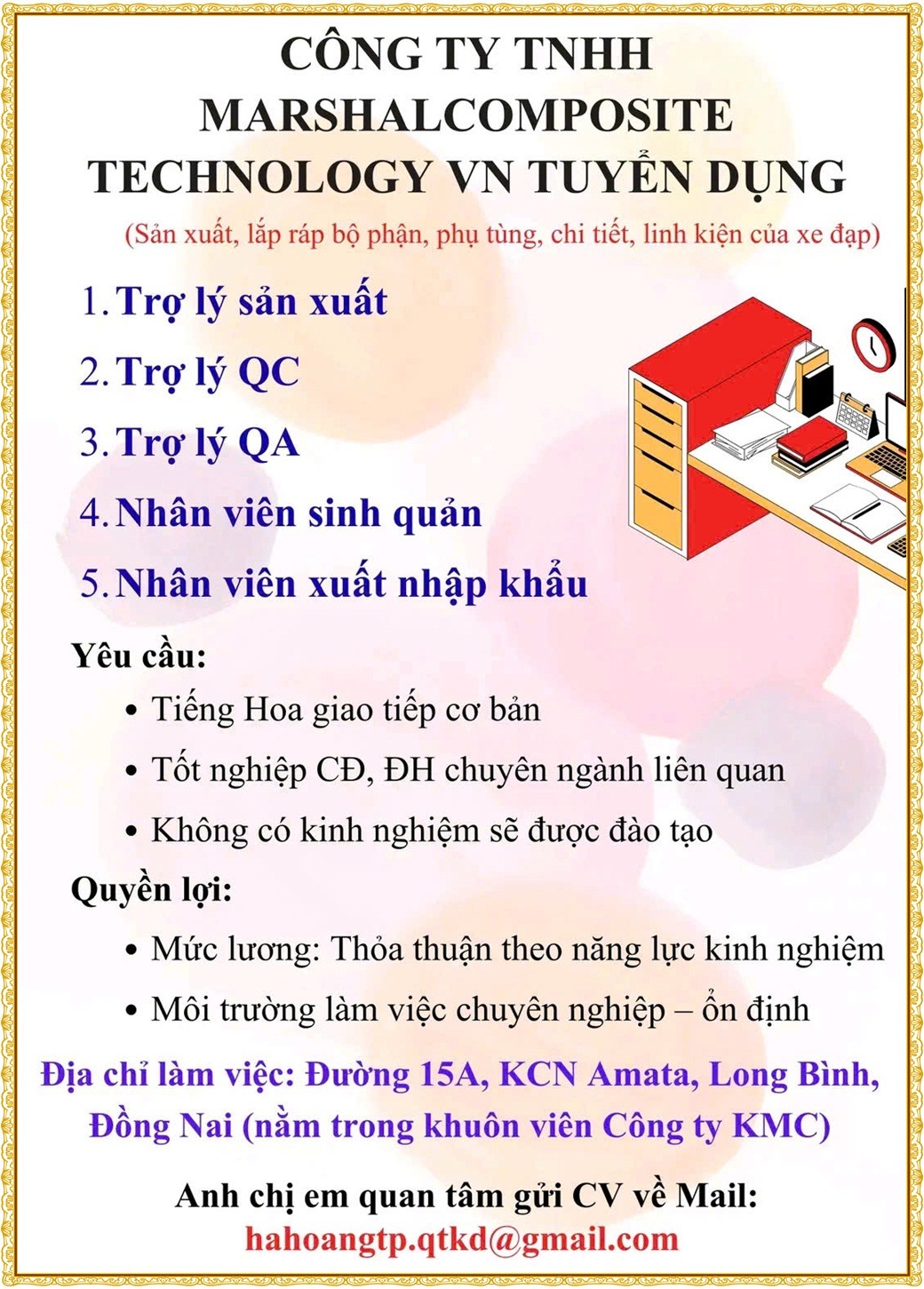 CÔNG TY TNHH MARSHALCOMPOSITE TECHNOLOGY VN TUYỂN DỤNG

(Sản xuất, lắp ráp bộ phận, phụ tùng, chi tiết, linh kiện của xe đạp)

1. Trợ lý sản xuất
2. Trợ lý QC
3. Trợ lý QA
4. Nhân viên sinh quản
5. Nhân viên xuất nhập khẩu

Yêu cầu:
• Tiếng Hoa giao tiếp cơ bản
• Tốt nghiệp CĐ, ĐH chuyên ngành liên quan
• Không có kinh nghiệm sẽ được đào tạo

Quyền lợi:
• Mức lương: Thỏa thuận theo năng lực kinh nghiệm
• Môi trường làm việc chuyên nghiệp – ổn định

Địa chỉ làm việc: Đường 15A, KCN Amata, Long Bình, Đồng Nai (nằm trong khuôn viên Công ty KMC)

Anh chị em quan tâm gửi CV về Mail:
hahoangtp.qtkd@gmail.com